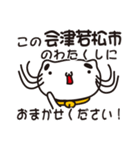 この会津若松市
のわたくしに

おまかせください！